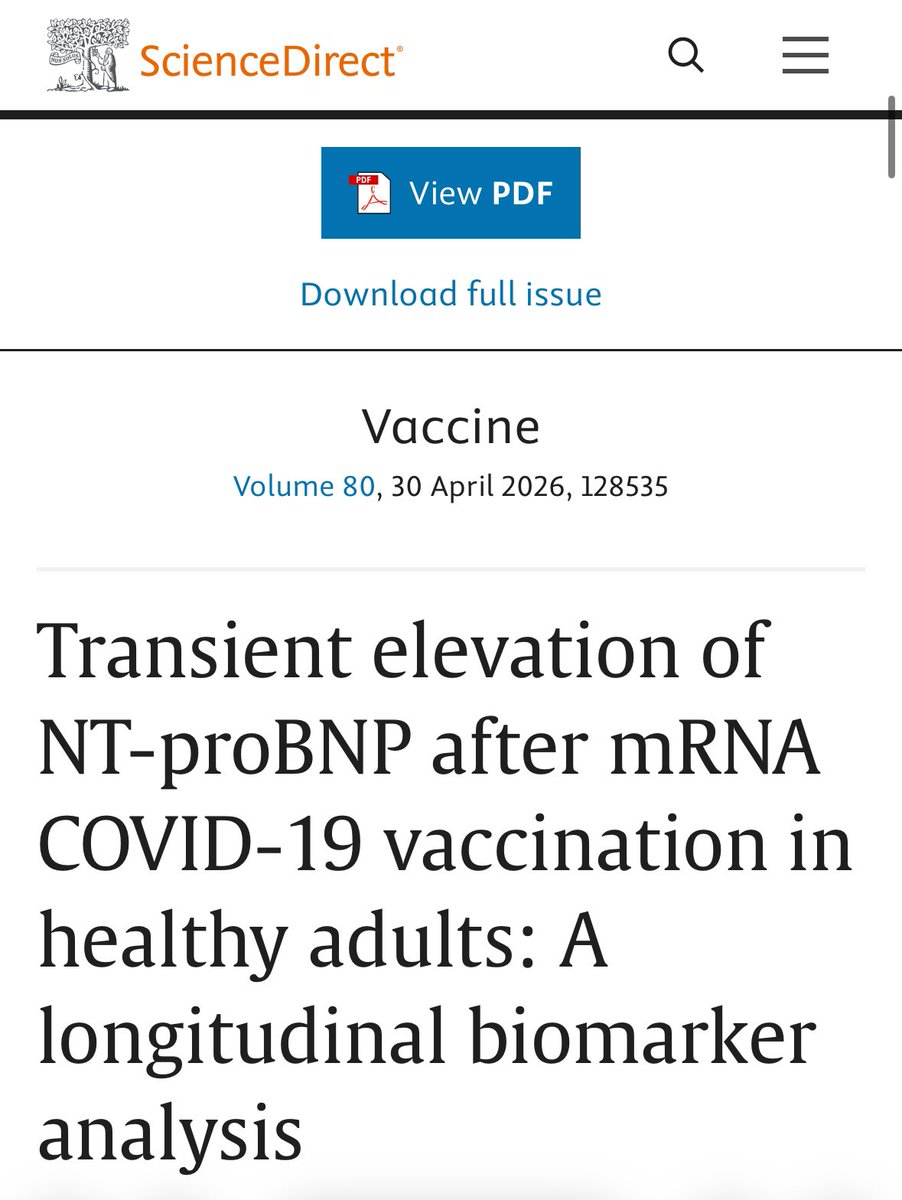 ScienceDirect®

PDF View PDF

Download full issue

Vaccine
Volume 80, 30 April 2026, 128535

Transient elevation of NT-proBNP after mRNA COVID-19 vaccination in healthy adults: A longitudinal biomarker analysis